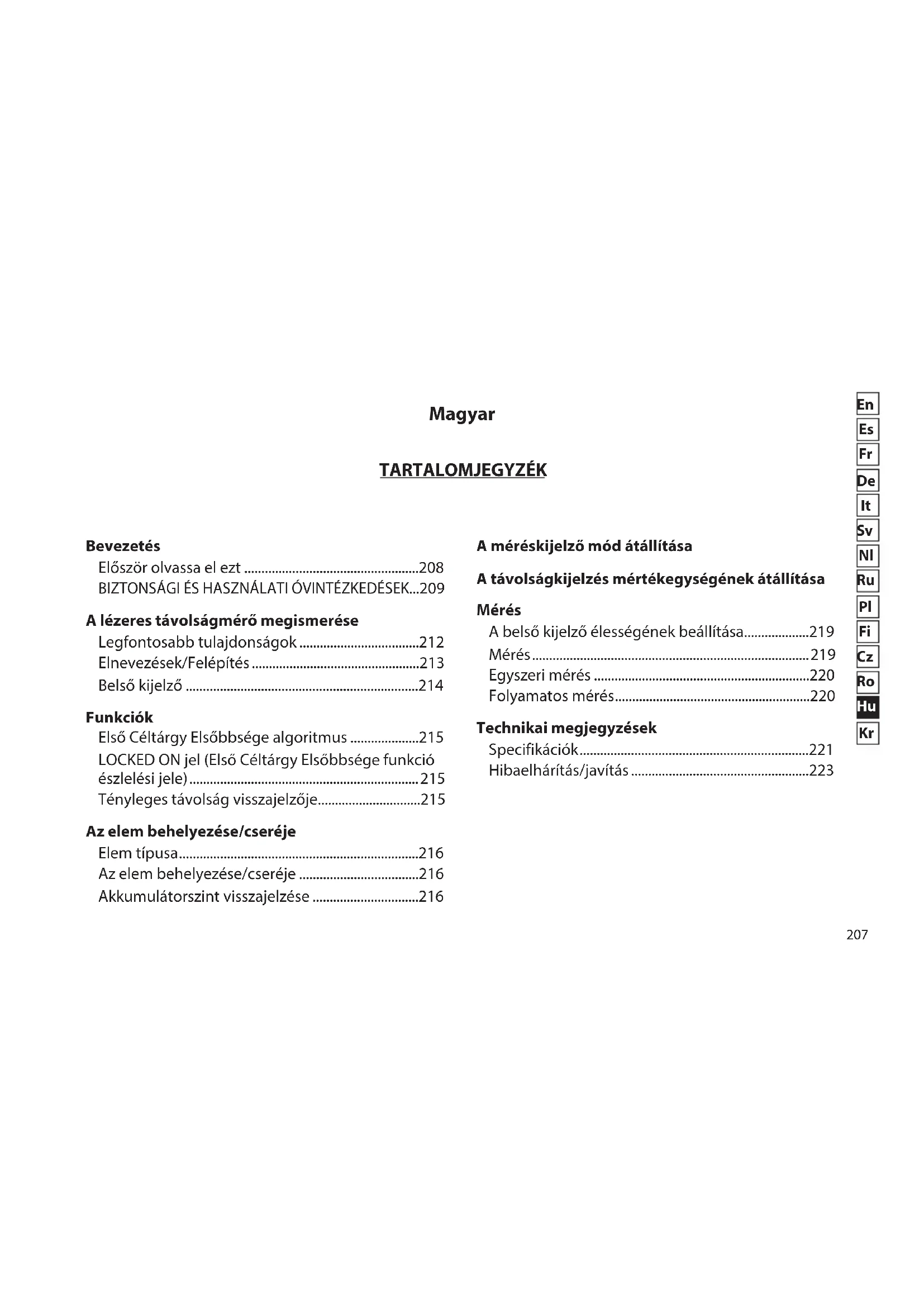 Magyar

TARTALOMJEGYZÉK

Bevezetés
Először olvassa el ezt ....208
BIZTONSÁGI ÉS HASZNÁLATI ÓVINTÉZKEDÉSEK...209

A lézeres távolságmérő megismerése
Legfontosabb tulajdonságok ....212
Elnevezések/Felépítés ....213
Belső kijelző ....214

Funkciók
Első Céltárgy Elsőbbsége algoritmus ....215
LOCKED ON jel (Első Céltárgy Elsőbbsége funkció észlelési jele) ....215
Tényleges távolság visszajelzője....215

Az elem behelyezése/cseréje
Elem típusa....216
Az elem behelyezése/cseréje ....216
Akkumulátorszint visszajelzése ....216

A méréskijelző mód átállítása

A távolságkijelzés mértékegységének átállítása

Mérés
A belső kijelző élességének beállítása....219
Mérés....219
Egyszeri mérés ....220
Folyamatos mérés....220

Technikai megjegyzések
Specifikációk....221
Hibaelhárítás/javítás ....223

En
Es
Fr
De
It
Sv
Nl
Ru
Pl
Fi
Cz
Ro
Hu
Kr

207